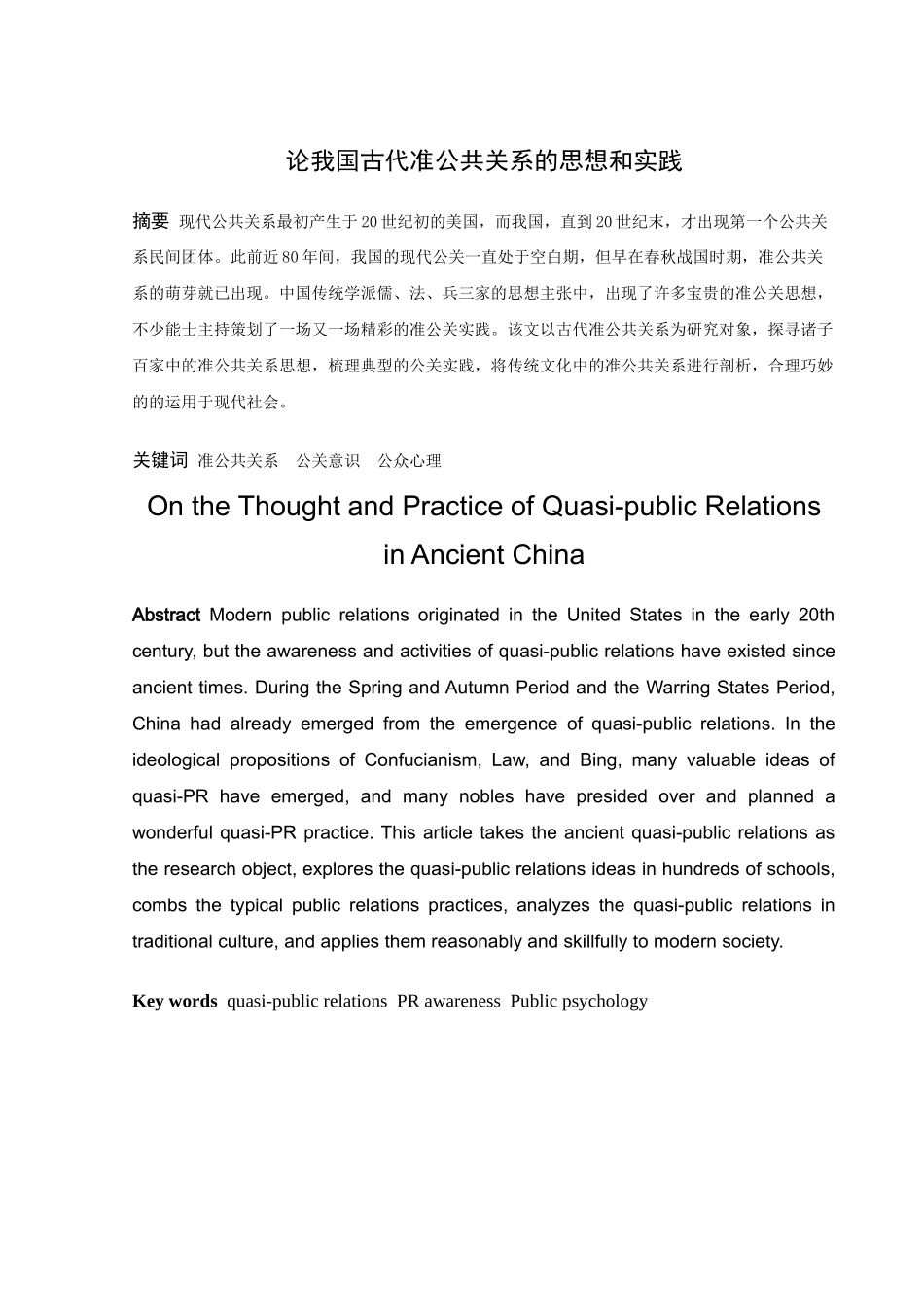 论我国古代准公共关系的思想和实践

摘要 现代公共关系最初产生于20世纪初的美国，而我国，直到20世纪末，才出现第一个公共关系民间团体。此前近80年间，我国的现代公关一直处于空白期，但早在春秋战国时期，准公共关系的萌芽就已出现。中国传统学派儒、法、兵三家的思想主张中，出现了许多宝贵的准公关思想，不少能士主持策划了一场又一场精彩的准公关实践。该文以古代准公共关系为研究对象，探寻诸子百家中的准公共关系思想，梳理典型的公关实践，将传统文化中的准公共关系进行剖析，合理巧妙的的运用于现代社会。

关键词 准公共关系 公关意识 公众心理

On the Thought and Practice of Quasi-public Relations in Ancient China

Abstract Modern public relations originated in the United States in the early 20th century, but the awareness and activities of quasi-public relations have existed since ancient times. During the Spring and Autumn Period and the Warring States Period, China had already emerged from the emergence of quasi-public relations. In the ideological propositions of Confucianism, Law, and Bing, many valuable ideas of quasi-PR have emerged, and many nobles have presided over and planned a wonderful quasi-PR practice. This article takes the ancient quasi-public relations as the research object, explores the quasi-public relations ideas in hundreds of schools, combs the typical public relations practices, analyzes the quasi-public relations in traditional culture, and applies them reasonably and skillfully to modern society.

Key words quasi-public relations PR awareness Public psychology